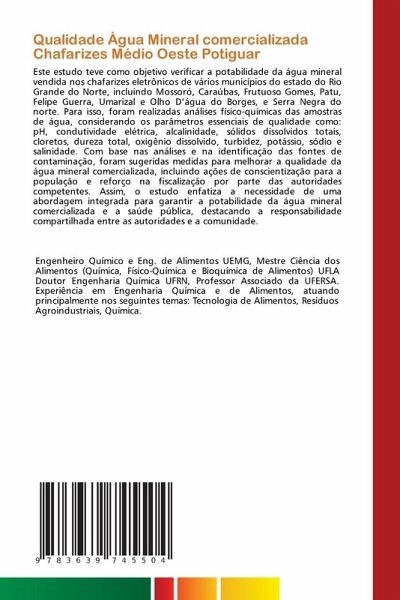 Qualidade Água Mineral comercializada Chafarizes Médio Oeste Potiguar

Este estudo teve como objetivo verificar a potabilidade da água mineral vendida nos chafarizes eletrônicos de vários municípios do estado do Rio Grande do Norte, incluindo Mossoró, Caraúbas, Frutuoso Gomes, Patu, Felipe Guerra, Umarizal e Olho D'água do Borges, e Serra Negra do norte. Para isso, foram realizadas análises físico-químicas das amostras de água, considerando os parâmetros essenciais de qualidade como: pH, condutividade elétrica, alcalinidade, sólidos dissolvidos totais, cloretos, dureza total, oxigênio dissolvido, turbidez, potássio, sódio e salinidade. Com base nas análises e na identificação das fontes de contaminação, foram sugeridas medidas para melhorar a qualidade da água mineral comercializada, incluindo ações de conscientização para a população e reforço na fiscalização por parte das autoridades competentes. Assim, o estudo enfatiza a necessidade de uma abordagem integrada para garantir a potabilidade da água mineral comercializada e a saúde pública, destacando a responsabilidade compartilhada entre as autoridades e a comunidade.

Engenheiro Químico e Eng. de Alimentos UEMG, Mestre Ciência dos Alimentos (Química, Físico-Química e Bioquímica de Alimentos) UFLA Doutor Engenharia Química UFRN, Professor Associado da UFERSA. Experiência em Engenharia Química e de Alimentos, atuando principalmente nos seguintes temas: Tecnologia de Alimentos, Resíduos Agroindustriais, Química.

9 783639 745504